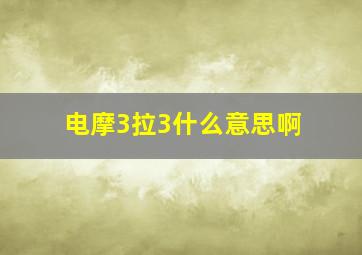 电摩3拉3什么意思啊